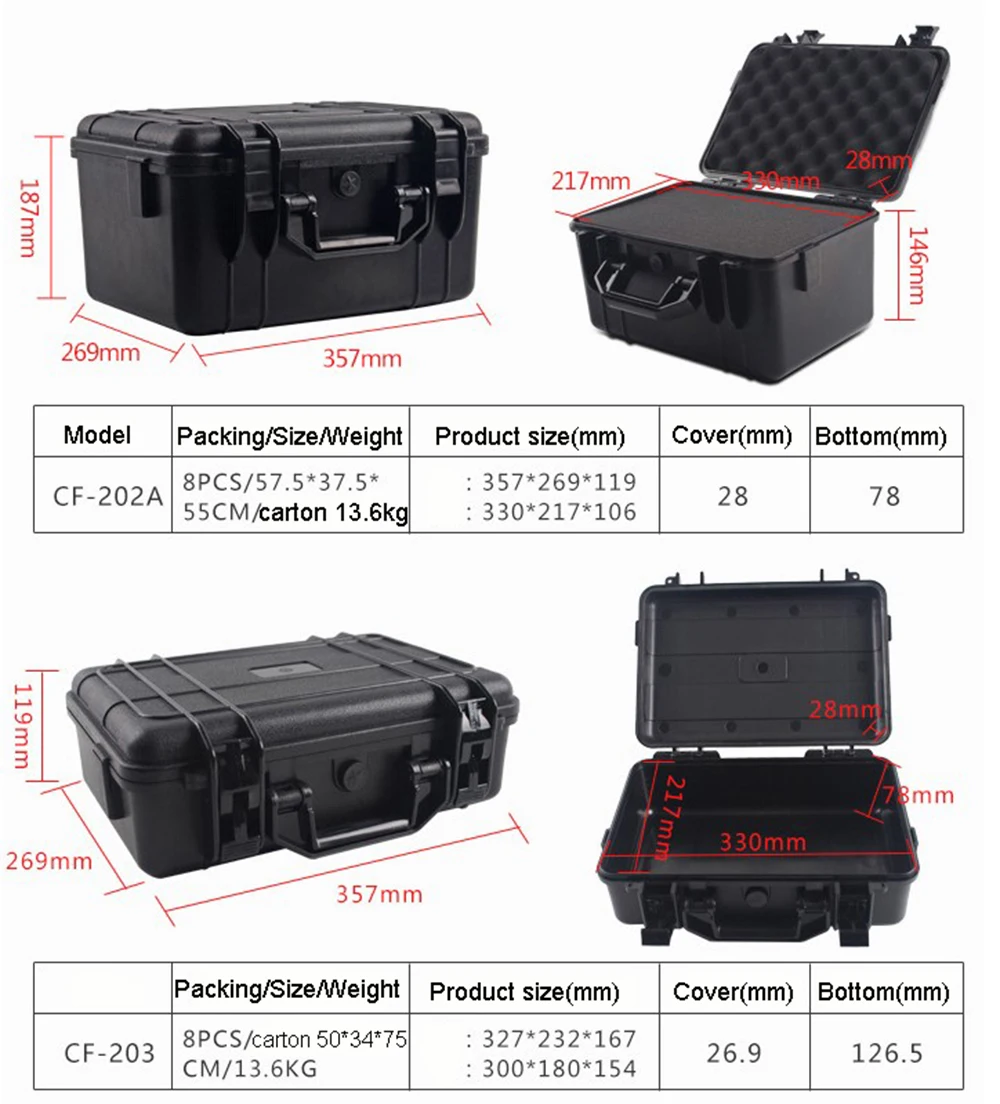 187mm

269mm

357mm

217mm

330mm

28mm

146mm

| Model | Packing/Size/Weight | Product size(mm) | Cover(mm) | Bottom(mm) |
|---|---|---|---|---|
| CF-202A | 8PCS/57.5*37.5* 55CM/carton 13.6kg | : 357*269*119 : 330*217*106 | 28 | 78 |

119mm

269mm

357mm

28mm

217mm

78mm

330mm

|  | Packing/Size/Weight | Product size(mm) | Cover(mm) | Bottom(mm) |
|---|---|---|---|---|
| CF-203 | 8PCS/carton 50*34*75 CM/13.6KG | : 327*232*167 : 300*180*154 | 26.9 | 126.5 |